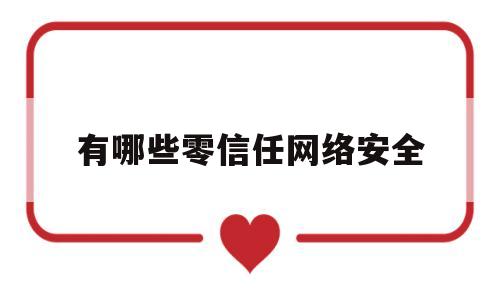 有哪些零信任网络安全